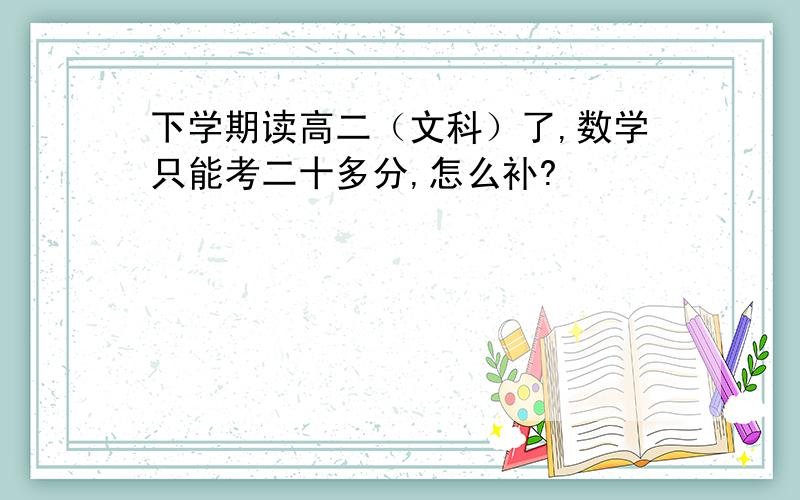 下学期读高二（文科）了,数学只能考二十多分,怎么补?